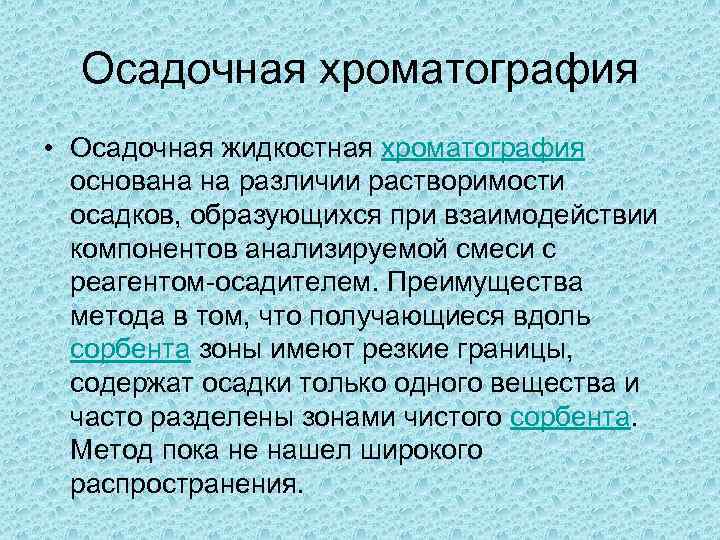 Осадочная хроматография

• Осадочная жидкостная хроматография основана на различии растворимости осадков, образующихся при взаимодействии компонентов анализируемой смеси с реагентом-осадителем. Преимущества метода в том, что получающиеся вдоль сорбента зоны имеют резкие границы, содержат осадки только одного вещества и часто разделены зонами чистого сорбента. Метод пока не нашел широкого распространения.